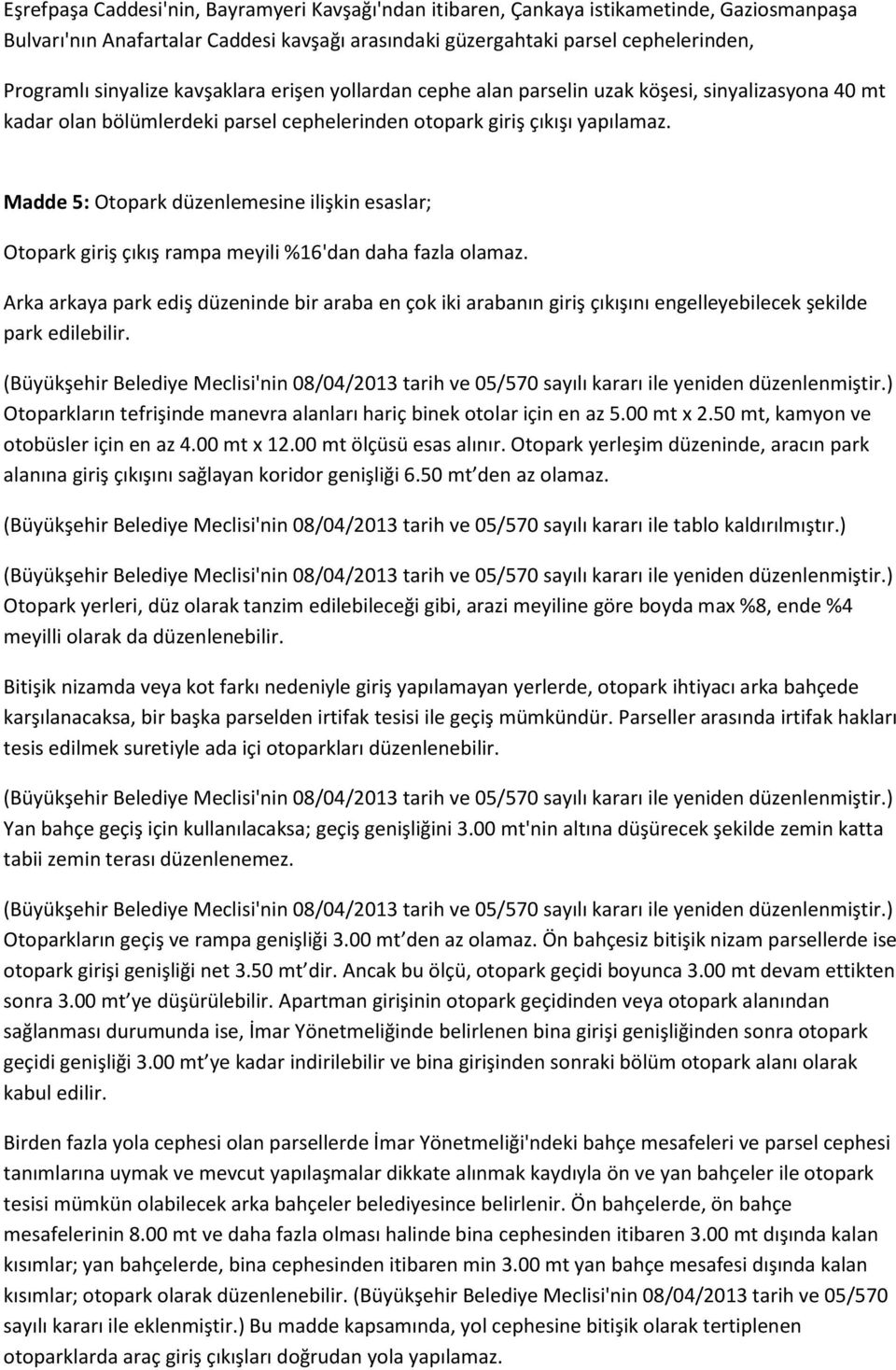 Eşrefpaşa Caddesi'nin, Bayramyeri Kavşağı'ndan itibaren, Çankaya istikametinde, Gaziosmanpaşa Bulvarı'nın Anafartalar Caddesi kavşağı arasındaki güzergahtaki parsel cephelerinden,

Programlı sinyalize kavşaklara erişen yollardan cephe alan parselin uzak köşesi, sinyalizasyona 40 mt kadar olan bölümlerdeki parsel cephelerinden otopark giriş çıkışı yapılamaz.

Madde 5: Otopark düzenlemesine ilişkin esaslar;

Otopark giriş çıkış rampa meyili %16'dan daha fazla olamaz.

Arka arkaya park ediş düzeninde bir araba en çok iki arabanın giriş çıkışını engelleyebilecek şekilde park edilebilir.

(Büyükşehir Belediye Meclisi'nin 08/04/2013 tarih ve 05/570 sayılı kararı ile yeniden düzenlenmiştir.) Otoparkların tefrişinde manevra alanları hariç binek otolar için en az 5.00 mt x 2.50 mt, kamyon ve otobüsler için en az 4.00 mt x 12.00 mt ölçüsü esas alınır. Otopark yerleşim düzeninde, aracın park alanına giriş çıkışını sağlayan koridor genişliği 6.50 mt den az olamaz.

(Büyükşehir Belediye Meclisi'nin 08/04/2013 tarih ve 05/570 sayılı kararı ile tablo kaldırılmıştır.)

(Büyükşehir Belediye Meclisi'nin 08/04/2013 tarih ve 05/570 sayılı kararı ile yeniden düzenlenmiştir.) Otopark yerleri, düz olarak tanzim edilebileceği gibi, arazi meyiline göre boyda max %8, ende %4 meyilli olarak da düzenlenebilir.

Bitişik nizamda veya kot farkı nedeniyle giriş yapılamayan yerlerde, otopark ihtiyacı arka bahçede karşılanacaksa, bir başka parselden irtifak tesisi ile geçiş mümkündür. Parseller arasında irtifak hakları tesis edilmek suretiyle ada içi otoparkları düzenlenebilir.

(Büyükşehir Belediye Meclisi'nin 08/04/2013 tarih ve 05/570 sayılı kararı ile yeniden düzenlenmiştir.) Yan bahçe geçiş için kullanılacaksa; geçiş genişliğini 3.00 mt'nin altına düşürecek şekilde zemin katta tabii zemin terası düzenlenemez.

(Büyükşehir Belediye Meclisi'nin 08/04/2013 tarih ve 05/570 sayılı kararı ile yeniden düzenlenmiştir.) Otoparkların geçiş ve rampa genişliği 3.00 mt'den az olamaz. Ön bahçesiz bitişik nizam parsellerde ise otopark girişi genişliği net 3.50 mt'dir. Ancak bu ölçü, otopark geçidi boyunca 3.00 mt devam ettikten sonra 3.00 mt'ye düşürülebilir. Apartman girişinin otopark geçidinden veya otopark alanından sağlanması durumunda ise, İmar Yönetmeliğinde belirlenen bina girişi genişliğinden sonra otopark geçidi genişliği 3.00 mt'ye kadar indirilebilir ve bina girişinden sonraki bölüm otopark alanı olarak kabul edilir.

Birden fazla yola cephesi olan parsellerde İmar Yönetmeliği'ndeki bahçe mesafeleri ve parsel cephesi tanımlarına uymak ve mevcut yapılaşmalar dikkate alınmak kaydıyla ön ve yan bahçeler ile otopark tesisi mümkün olabilecek arka bahçeler belediyesince belirlenir. Ön bahçelerde, ön bahçe mesafelerinin 8.00 mt ve daha fazla olması halinde bina cephesinden itibaren 3.00 mt dışında kalan kısımlar; yan bahçelerde, bina cephesinden itibaren min 3.00 mt yan bahçe mesafesi dışında kalan kısımlar; otopark olarak düzenlenebilir. (Büyükşehir Belediye Meclisi'nin 08/04/2013 tarih ve 05/570 sayılı kararı ile eklenmiştir.) Bu madde kapsamında, yol cephesine bitişik olarak tertiplenen otoparklarda araç giriş çıkışları doğrudan yola yapılamaz.